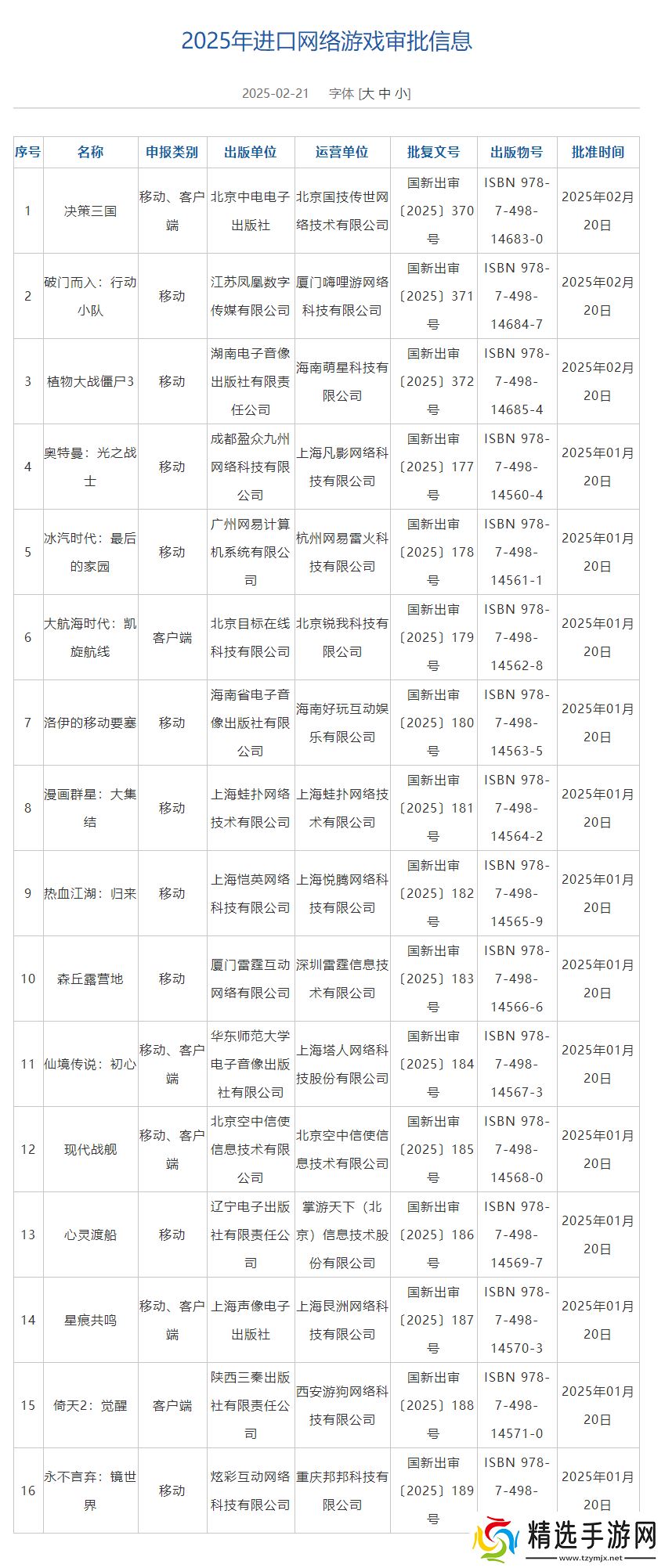 2025年进口网络游戏审批信息

2025-02-21 字体 [大 中 小]

| 序号 | 名称 | 申报类别 | 出版单位 | 运营单位 | 批复文号 | 出版物号 | 批准时间 |
|---|---|---|---|---|---|---|---|
| 1 | 决策三国 | 移动、客户端 | 北京中电电子出版社 | 北京国技传世网络技术有限公司 | 国新出审〔2025〕370号 | ISBN 978-7-498-14683-0 | 2025年02月20日 |
| 2 | 破门而入：行动小队 | 移动 | 江苏凤凰数字传媒有限公司 | 厦门嗨哩游网络科技有限公司 | 国新出审〔2025〕371号 | ISBN 978-7-498-14684-7 | 2025年02月20日 |
| 3 | 植物大战僵尸3 | 移动 | 湖南电子音像出版社有限责任公司 | 海南萌星科技有限公司 | 国新出审〔2025〕372号 | ISBN 978-7-498-14685-4 | 2025年02月20日 |
| 4 | 奥特曼：光之战士 | 移动 | 成都盈众九州网络科技有限公司 | 上海凡影网络科技有限公司 | 国新出审〔2025〕177号 | ISBN 978-7-498-14560-4 | 2025年01月20日 |
| 5 | 冰汽时代：最后的家园 | 移动 | 广州网易计算机系统有限公司 | 杭州网易雷火科技有限公司 | 国新出审〔2025〕178号 | ISBN 978-7-498-14561-1 | 2025年01月20日 |
| 6 | 大航海时代：凯旋航线 | 客户端 | 北京目标在线科技有限公司 | 北京锐我科技有限公司 | 国新出审〔2025〕179号 | ISBN 978-7-498-14562-8 | 2025年01月20日 |
| 7 | 洛伊的移动要塞 | 移动 | 海南省电子音像出版社有限公司 | 海南好玩互动娱乐有限公司 | 国新出审〔2025〕180号 | ISBN 978-7-498-14563-5 | 2025年01月20日 |
| 8 | 漫画群星：大集结 | 移动 | 上海蛙扑网络技术有限公司 | 上海蛙扑网络技术有限公司 | 国新出审〔2025〕181号 | ISBN 978-7-498-14564-2 | 2025年01月20日 |
| 9 | 热血江湖：归来 | 移动 | 上海恺英网络科技有限公司 | 上海悦腾网络科技有限公司 | 国新出审〔2025〕182号 | ISBN 978-7-498-14565-9 | 2025年01月20日 |
| 10 | 森丘露营地 | 移动 | 厦门雷霆互动网络有限公司 | 深圳雷霆信息技术有限公司 | 国新出审〔2025〕183号 | ISBN 978-7-498-14566-6 | 2025年01月20日 |
| 11 | 仙境传说：初心 | 移动、客户端 | 华东师范大学电子音像出版社有限公司 | 上海塔人网络科技股份有限公司 | 国新出审〔2025〕184号 | ISBN 978-7-498-14567-3 | 2025年01月20日 |
| 12 | 现代战舰 | 移动、客户端 | 北京空中信使信息技术有限公司 | 北京空中信使信息技术有限公司 | 国新出审〔2025〕185号 | ISBN 978-7-498-14568-0 | 2025年01月20日 |
| 13 | 心灵渡船 | 移动 | 辽宁电子出版社有限责任公司 | 掌游天下（北京）信息技术股份有限公司 | 国新出审〔2025〕186号 | ISBN 978-7-498-14569-7 | 2025年01月20日 |
| 14 | 星痕共鸣 | 移动、客户端 | 上海声像电子出版社 | 上海艮洲网络科技有限公司 | 国新出审〔2025〕187号 | ISBN 978-7-498-14570-3 | 2025年01月20日 |
| 15 | 倚天2：觉醒 | 客户端 | 陕西三秦出版社有限责任公司 | 西安游狗网络科技有限公司 | 国新出审〔2025〕188号 | ISBN 978-7-498-14571-0 | 2025年01月20日 |
| 16 | 永不言弃：镜世界 | 移动 | 炫彩互动网络科技有限公司 | 重庆邦邦科技有限公司 | 国新出审〔2025〕189号 | ISBN 978-7-498- | 2025年01月20日 |

精选手游网
www.tzymjx.net